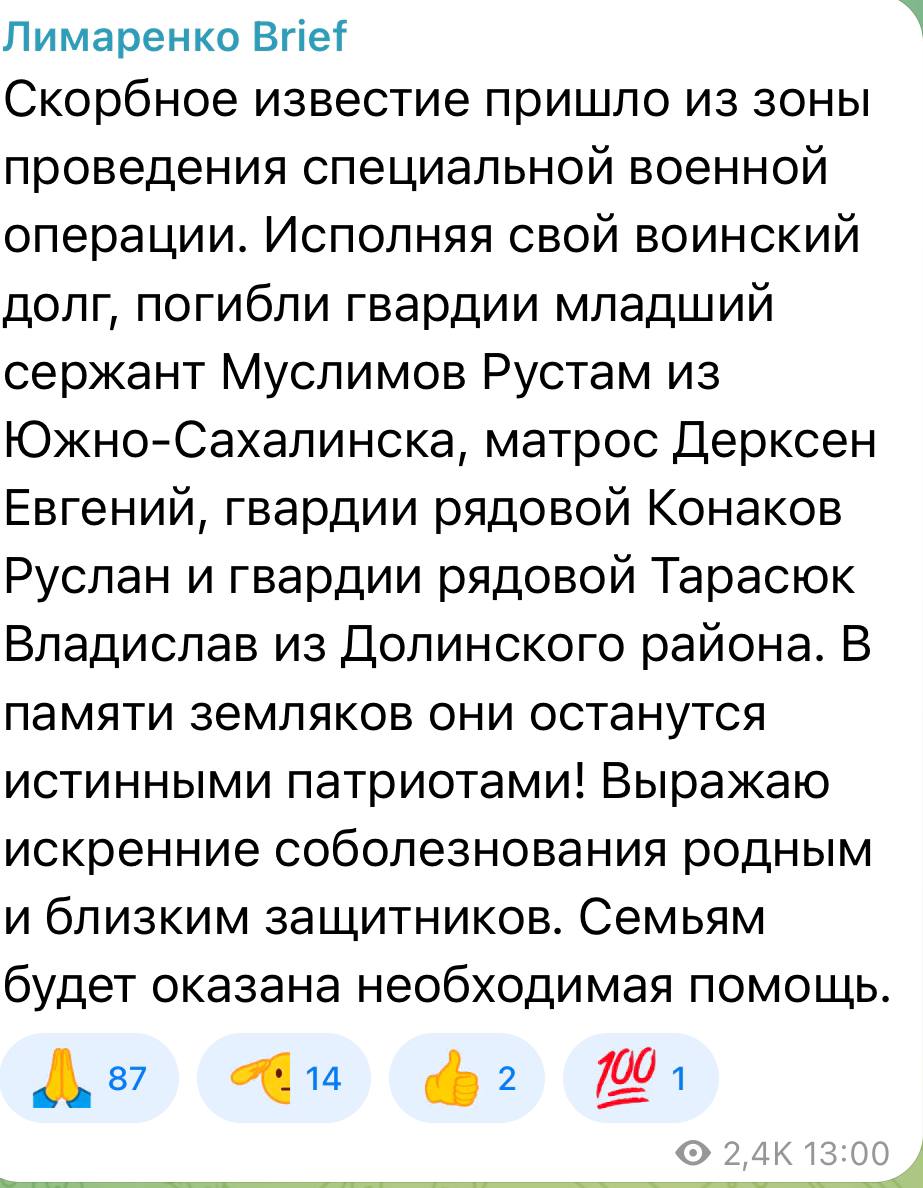 Лимаренко Brief
Скорбное известие пришло из зоны проведения специальной военной операции. Исполняя свой воинский долг, погибли гвардии младший сержант Муслимов Рустам из Южно-Сахалинска, матрос Дерксен Евгений, гвардии рядовой Конаков Руслан и гвардии рядовой Тарасюк Владислав из Долинского района. В памяти земляков они останутся истинными патриотами! Выражаю искренние соболезнования родным и близким защитников. Семьям будет оказана необходимая помощь.

🙏 87 🫡 14 👍 2 💯 1

2,4K 13:00